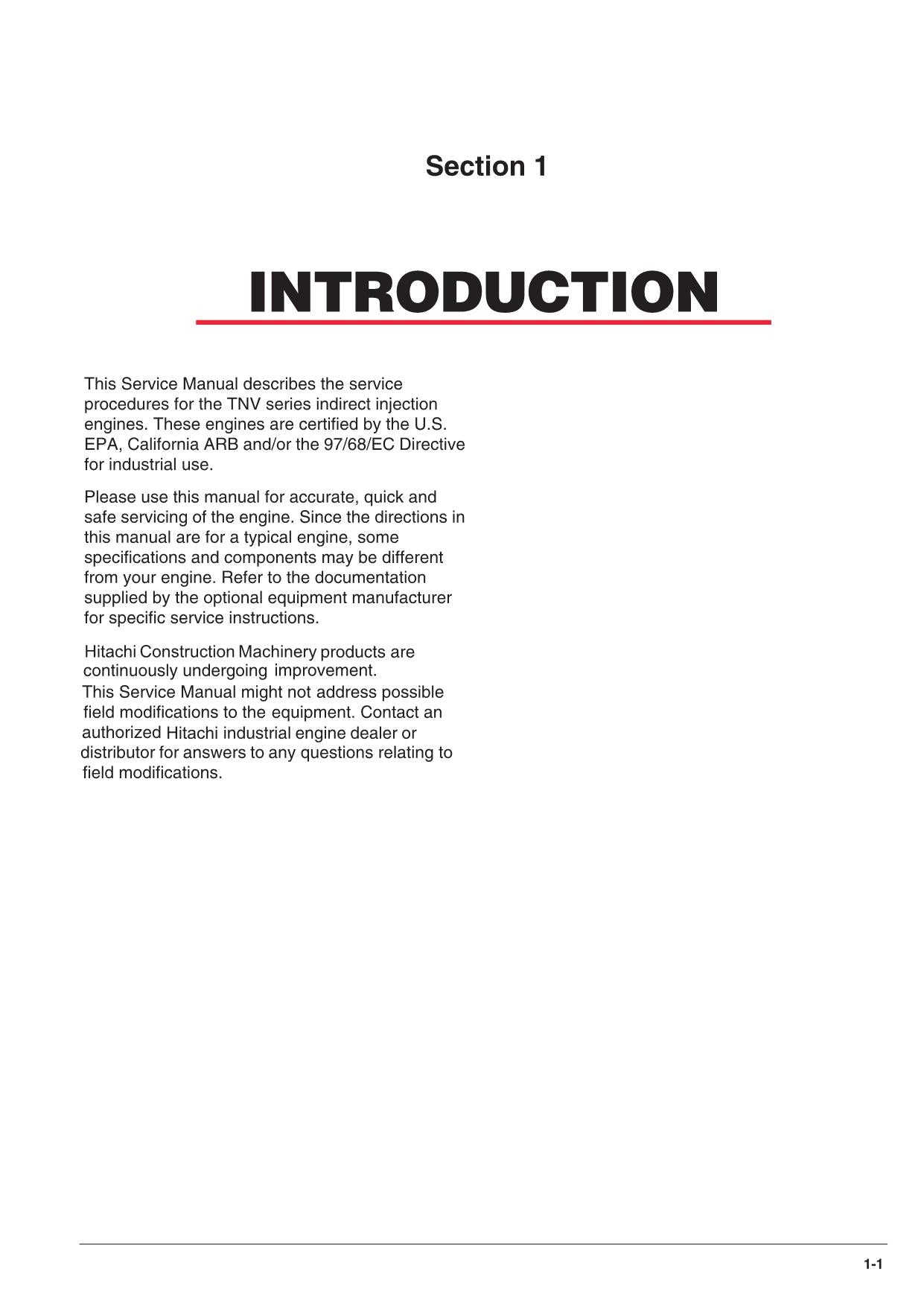 Section 1

INTRODUCTION

This Service Manual describes the service procedures for the TNV series indirect injection engines. These engines are certified by the U.S. EPA, California ARB and/or the 97/68/EC Directive for industrial use.

Please use this manual for accurate, quick and safe servicing of the engine. Since the directions in this manual are for a typical engine, some specifications and components may be different from your engine. Refer to the documentation supplied by the optional equipment manufacturer for specific service instructions.

Hitachi Construction Machinery products are continuously undergoing improvement.
This Service Manual might not address possible field modifications to the equipment. Contact an authorized Hitachi industrial engine dealer or distributor for answers to any questions relating to field modifications.

1-1